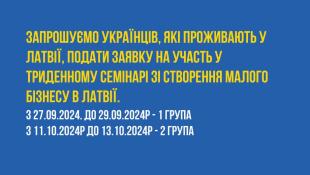 ЗАПРОШУЄМО УКРАЇНЦІВ, ЯКІ ПРОЖИВАЮТЬ У ЛАТВІЇ, ПОДАТИ ЗАЯВКУ НА УЧАСТЬ У ТРИДЕННОМУ СЕМІНАРІ ЗІ СТВОРЕННЯ МАЛОГО БІЗНЕСУ В ЛАТВІЇ.

З 27.09.2024. ДО 29.09.2024Р - 1 ГРУПА
З 11.10.2024Р ДО 13.10.2024Р - 2 ГРУПА